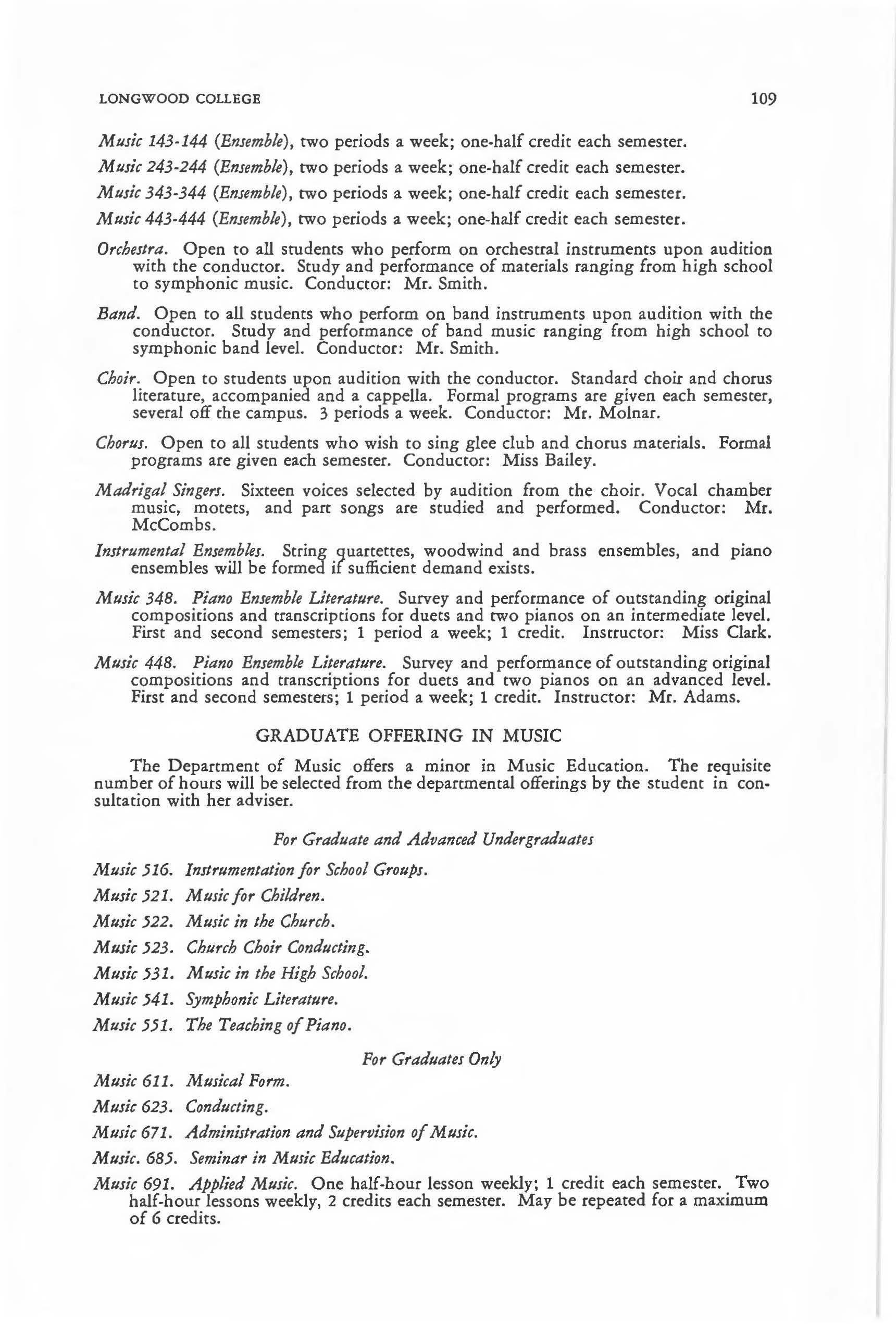 LONGWOOD COLLEGE 109

Music 143-144 (Ensemble), two periods a week; one-half credit each semester.

Music 243-244 (Ensemble), two periods a week; one-half credit each semester.

Music 343-344 (Ensemble), two periods a week; one-half credit each semester.

Music 443-444 (Ensemble), two periods a week; one-half credit each semester.

Orchestra. Open to all students who perform on orchestral instruments upon audition with the conductor. Study and performance of materials ranging from high school to symphonic music. Conductor: Mr. Smith.

Band. Open to all students who perform on band instruments upon audition with the conductor. Study and performance of band music ranging from high school to symphonic band level. Conductor: Mr. Smith.

Choir. Open to students upon audition with the conductor. Standard choir and chorus literature, accompanied and a cappella. Formal programs are given each semester, several off the campus. 3 periods a week. Conductor: Mr. Molnar.

Chorus. Open to all students who wish to sing glee club and chorus materials. Formal programs are given each semester. Conductor: Miss Bailey.

Madrigal Singers. Sixteen voices selected by audition from the choir. Vocal chamber music, motets, and part songs are studied and performed. Conductor: Mr. McCombs.

Instrumental Ensembles. String quartettes, woodwind and brass ensembles, and piano ensembles will be formed if sufficient demand exists.

Music 348. Piano Ensemble Literature. Survey and performance of outstanding original compositions and transcriptions for duets and two pianos on an intermediate level. First and second semesters; 1 period a week; 1 credit. Instructor: Miss Clark.

Music 448. Piano Ensemble Literature. Survey and performance of outstanding original compositions and transcriptions for duets and two pianos on an advanced level. First and second semesters; 1 period a week; 1 credit. Instructor: Mr. Adams.

GRADUATE OFFERING IN MUSIC

The Department of Music offers a minor in Music Education. The requisite number of hours will be selected from the departmental offerings by the student in consultation with her adviser.

For Graduate and Advanced Undergraduates

Music 516. Instrumentation for School Groups.

Music 521. Music for Children.

Music 522. Music in the Church.

Music 523. Church Choir Conducting.

Music 531. Music in the High School.

Music 541. Symphonic Literature.

Music 551. The Teaching of Piano.

For Graduates Only

Music 611. Musical Form.

Music 623. Conducting.

Music 671. Administration and Supervision of Music.

Music. 685. Seminar in Music Education.

Music 691. Applied Music. One half-hour lesson weekly; 1 credit each semester. Two half-hour lessons weekly, 2 credits each semester. May be repeated for a maximum of 6 credits.